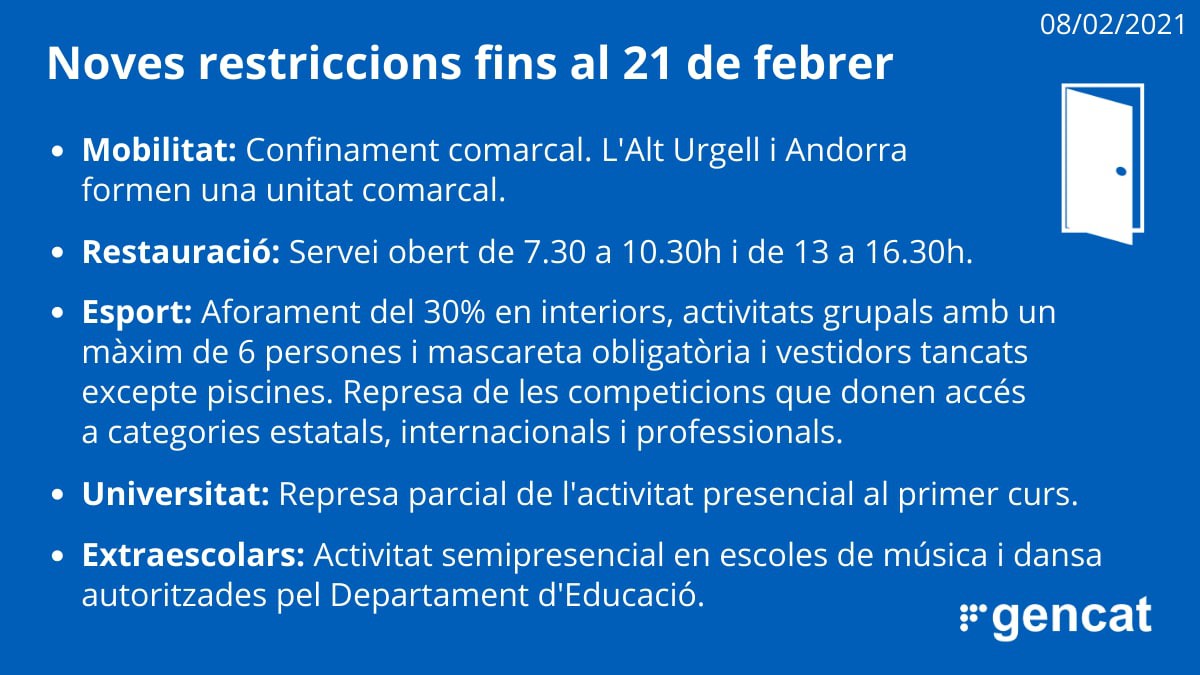 08/02/2021

Noves restriccions fins al 21 de febrer

• Mobilitat: Confinament comarcal. L'Alt Urgell i Andorra formen una unitat comarcal.

• Restauració: Servei obert de 7.30 a 10.30h i de 13 a 16.30h.

• Esport: Aforament del 30% en interiors, activitats grupals amb un màxim de 6 persones i mascareta obligatòria i vestidors tancats excepte piscines. Represa de les competicions que donen accés a categories estatals, internacionals i professionals.

• Universitat: Represa parcial de l'activitat presencial al primer curs.

• Extraescolars: Activitat semipresencial en escoles de música i dansa autoritzades pel Departament d'Educació.

gencat